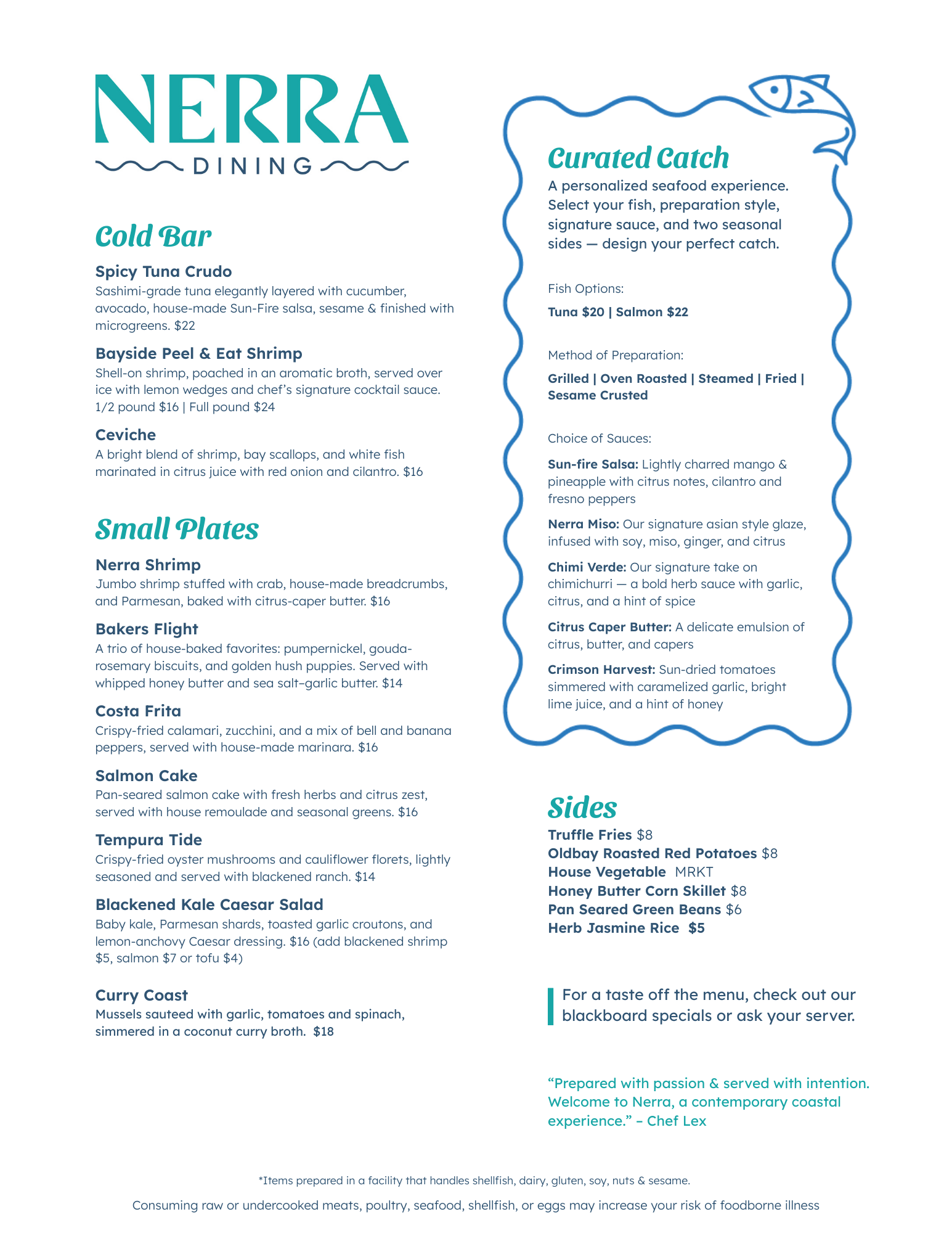 NERRA
DINING

Cold Bar

Spicy Tuna Crudo
Sashimi-grade tuna elegantly layered with cucumber, avocado, house-made Sun-Fire salsa, sesame & finished with microgreens. $22

Bayside Peel & Eat Shrimp
Shell-on shrimp, poached in an aromatic broth, served over ice with lemon wedges and chef's signature cocktail sauce. 1/2 pound $16 | Full pound $24

Ceviche
A bright blend of shrimp, bay scallops, and white fish marinated in citrus juice with red onion and cilantro. $16

Small Plates

Nerra Shrimp
Jumbo shrimp stuffed with crab, house-made breadcrumbs, and Parmesan, baked with citrus-caper butter. $16

Bakers Flight
A trio of house-baked favorites: pumpernickel, gouda-rosemary biscuits, and golden hush puppies. Served with whipped honey butter and sea salt–garlic butter. $14

Costa Frita
Crispy-fried calamari, zucchini, and a mix of bell and banana peppers, served with house-made marinara. $16

Salmon Cake
Pan-seared salmon cake with fresh herbs and citrus zest, served with house remoulade and seasonal greens. $16

Tempura Tide
Crispy-fried oyster mushrooms and cauliflower florets, lightly seasoned and served with blackened ranch. $14

Blackened Kale Caesar Salad
Baby kale, Parmesan shards, toasted garlic croutons, and lemon-anchovy Caesar dressing. $16 (add blackened shrimp $5, salmon $7 or tofu $4)

Curry Coast
Mussels sauteed with garlic, tomatoes and spinach, simmered in a coconut curry broth. $18

Curated Catch
A personalized seafood experience. Select your fish, preparation style, signature sauce, and two seasonal sides — design your perfect catch.

Fish Options:
Tuna $20 | Salmon $22

Method of Preparation:
Grilled | Oven Roasted | Steamed | Fried | Sesame Crusted

Choice of Sauces:
Sun-fire Salsa: Lightly charred mango & pineapple with citrus notes, cilantro and fresno peppers

Nerra Miso: Our signature asian style glaze, infused with soy, miso, ginger, and citrus

Chimi Verde: Our signature take on chimichurri — a bold herb sauce with garlic, citrus, and a hint of spice

Citrus Caper Butter: A delicate emulsion of citrus, butter, and capers

Crimson Harvest: Sun-dried tomatoes simmered with caramelized garlic, bright lime juice, and a hint of honey

Sides
Truffle Fries $8
Oldbay Roasted Red Potatoes $8
House Vegetable MRKT
Honey Butter Corn Skillet $8
Pan Seared Green Beans $6
Herb Jasmine Rice $5

For a taste off the menu, check out our blackboard specials or ask your server.

"Prepared with passion & served with intention. Welcome to Nerra, a contemporary coastal experience." – Chef Lex

*Items prepared in a facility that handles shellfish, dairy, gluten, soy, nuts & sesame.
Consuming raw or undercooked meats, poultry, seafood, shellfish, or eggs may increase your risk of foodborne illness